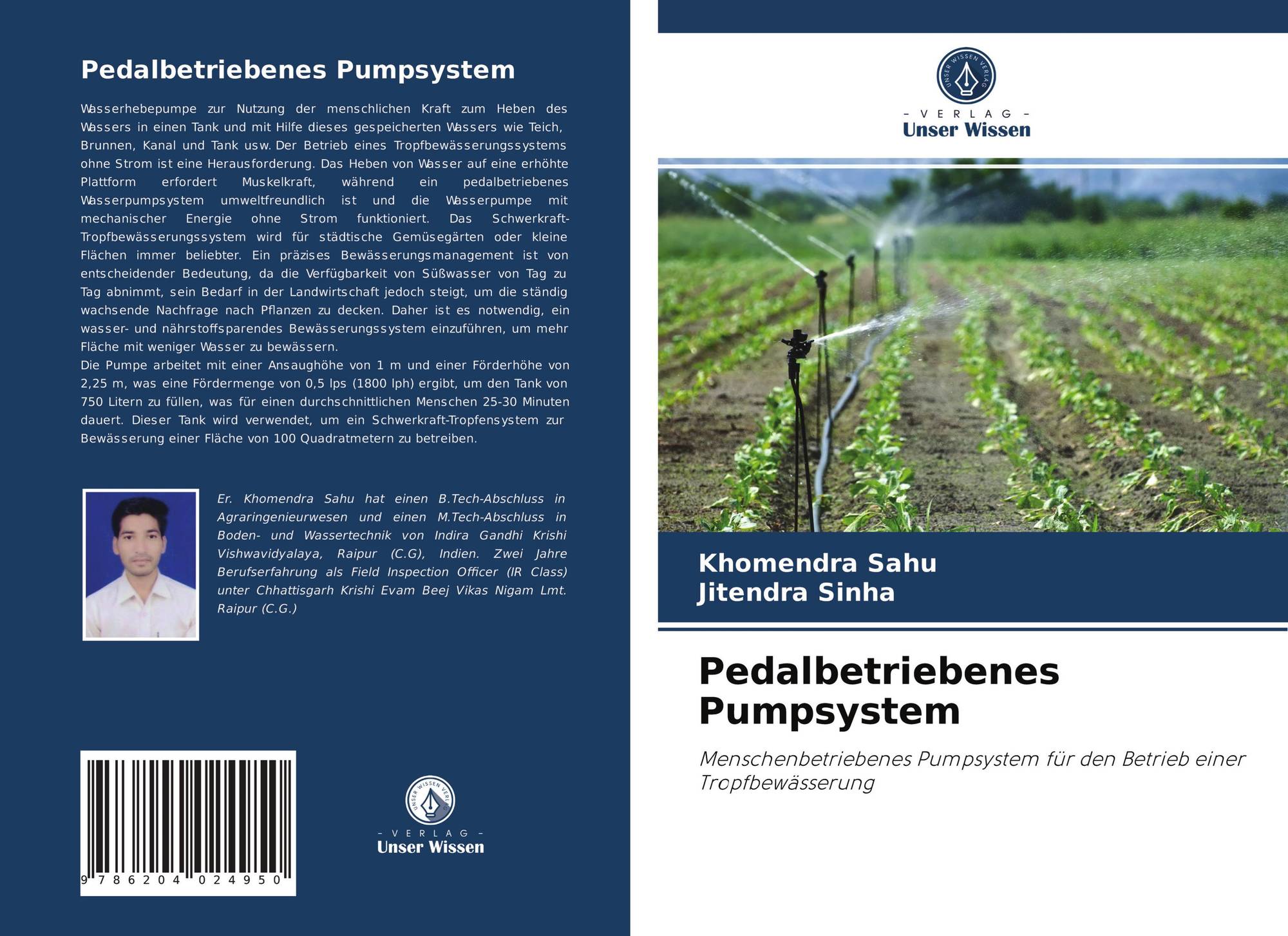 Pedalbetriebenes Pumpsystem

Wasserhebepumpe zur Nutzung der menschlichen Kraft zum Heben des Wassers in einen Tank und mit Hilfe dieses gespeicherten Wassers wie Teich, Brunnen, Kanal und Tank usw. Der Betrieb eines Tropfbewässerungssystems ohne Strom ist eine Herausforderung. Das Heben von Wasser auf eine erhöhte Plattform erfordert Muskelkraft, während ein pedalbetriebenes Wasserpumpsystem umweltfreundlich ist und die Wasserpumpe mit mechanischer Energie ohne Strom funktioniert. Das Schwerkraft-Tropfbewässerungssystem wird für städtische Gemüsegärten oder kleine Flächen immer beliebter. Ein präzises Bewässerungsmanagement ist von entscheidender Bedeutung, da die Verfügbarkeit von Süßwasser von Tag zu Tag abnimmt, sein Bedarf in der Landwirtschaft jedoch steigt, um die ständig wachsende Nachfrage nach Pflanzen zu decken. Daher ist es notwendig, ein wasser- und nährstoffsparendes Bewässerungssystem einzuführen, um mehr Fläche mit weniger Wasser zu bewässern.
Die Pumpe arbeitet mit einer Ansaughöhe von 1 m und einer Förderhöhe von 2,25 m, was eine Fördermenge von 0,5 lps (1800 lph) ergibt, um den Tank von 750 Litern zu füllen, was für einen durchschnittlichen Menschen 25-30 Minuten dauert. Dieser Tank wird verwendet, um ein Schwerkraft-Tropfensystem zur Bewässerung einer Fläche von 100 Quadratmetern zu betreiben.

Er. Khomendra Sahu hat einen B.Tech-Abschluss in Agraringenieurwesen und einen M.Tech-Abschluss in Boden- und Wassertechnik von Indira Gandhi Krishi Vishwavidyalaya, Raipur (C.G), Indien. Zwei Jahre Berufserfahrung als Field Inspection Officer (IR Class) unter Chhattisgarh Krishi Evam Beej Vikas Nigam Lmt. Raipur (C.G.)

9 786204 024950

UNSER WISSEN VERLAG
- VERLAG -
Unser Wissen

UNSER WISSEN VERLAG
- VERLAG -
Unser Wissen

Khomendra Sahu
Jitendra Sinha

Pedalbetriebenes Pumpsystem

Menschenbetriebenes Pumpsystem für den Betrieb einer Tropfbewässerung